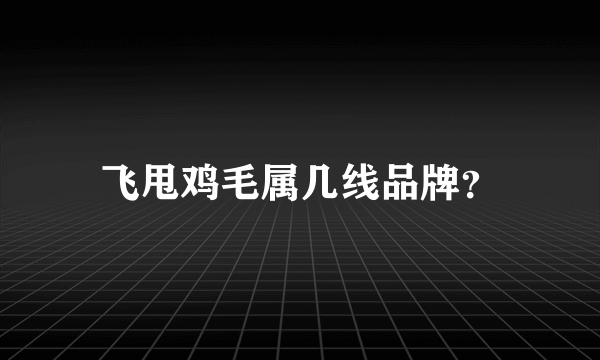 飞甩鸡毛属几线品牌?